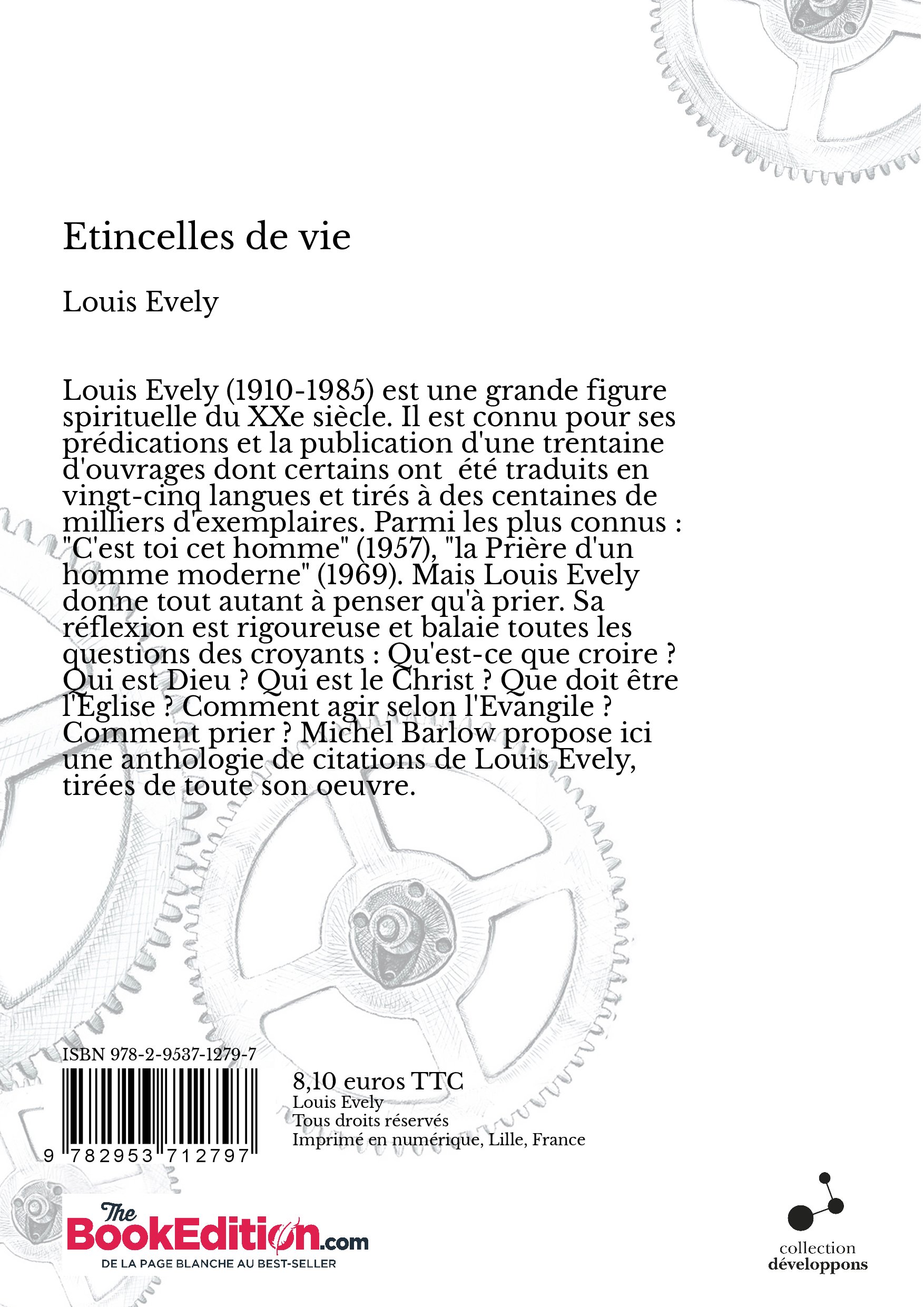 Etincelles de vie

Louis Evely

Louis Evely (1910-1985) est une grande figure spirituelle du XXe siècle. Il est connu pour ses prédications et la publication d'une trentaine d'ouvrages dont certains ont été traduits en vingt-cinq langues et tirés à des centaines de milliers d'exemplaires. Parmi les plus connus : "C'est toi cet homme" (1957), "la Prière d'un homme moderne" (1969). Mais Louis Evely donne tout autant à penser qu'à prier. Sa réflexion est rigoureuse et balaie toutes les questions des croyants : Qu'est-ce que croire ? Qui est Dieu ? Qui est le Christ ? Que doit être l'Eglise ? Comment agir selon l'Evangile ? Comment prier ? Michel Barlow propose ici une anthologie de citations de Louis Evely, tirées de toute son oeuvre.

ISBN 978-2-9537-1279-7

9 782953 712797

8,10 euros TTC
Louis Evely
Tous droits réservés
Imprimé en numérique, Lille, France

The BookEdition.com
DE LA PAGE BLANCHE AU BEST-SELLER

collection
développons